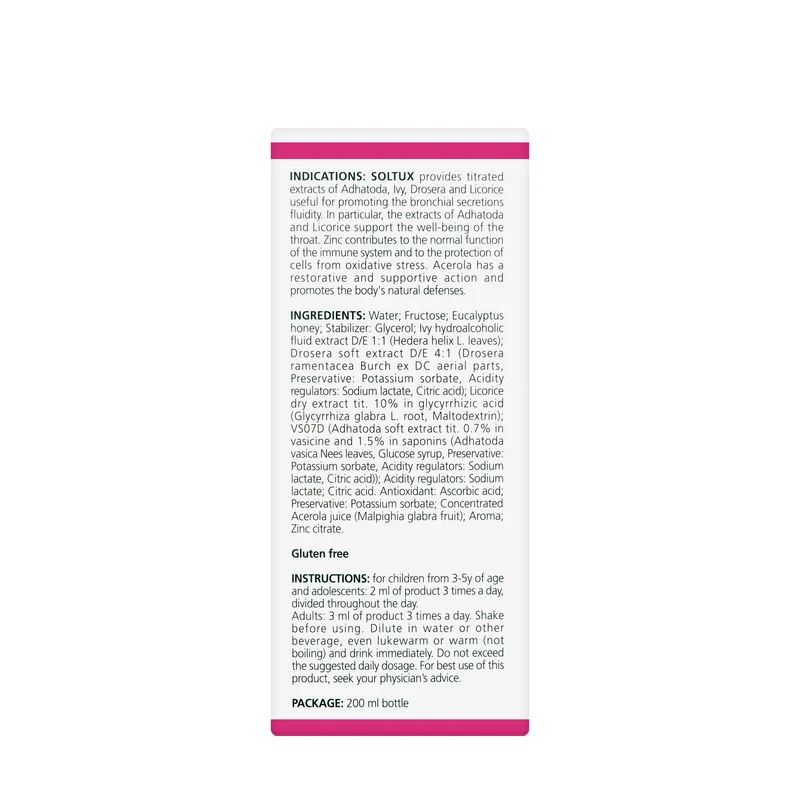 INDICATIONS: SOLTUX provides titrated extracts of Adhatoda, Ivy, Drosera and Licorice useful for promoting the bronchial secretions fluidity. In particular, the extracts of Adhatoda and Licorice support the well-being of the throat. Zinc contributes to the normal function of the immune system and to the protection of cells from oxidative stress. Acerola has a restorative and supportive action and promotes the body's natural defenses.

INGREDIENTS: Water; Fructose; Eucalyptus honey; Stabilizer: Glycerol; Ivy hydroalcoholic fluid extract D/E 1:1 (Hedera helix L. leaves); Drosera soft extract D/E 4:1 (Drosera ramentacea Burch ex DC aerial parts, Preservative: Potassium sorbate, Acidity regulators: Sodium lactate, Citric acid); Licorice dry extract tit. 10% in glycyrrhizic acid (Glycyrrhiza glabra L. root, Maltodextrin); VS07D (Adhatoda soft extract tit. 0.7% in vasicine and 1.5% in saponins (Adhatoda vasica Nees leaves, Glucose syrup, Preservative: Potassium sorbate, Acidity regulators: Sodium lactate, Citric acid)); Acidity regulators: Sodium lactate; Citric acid. Antioxidant: Ascorbic acid; Preservative: Potassium sorbate; Concentrated Acerola juice (Malpighia glabra fruit); Aroma; Zinc citrate.

Gluten free

INSTRUCTIONS: for children from 3-5y of age and adolescents: 2 ml of product 3 times a day, divided throughout the day.
Adults: 3 ml of product 3 times a day. Shake before using. Dilute in water or other beverage, even lukewarm or warm (not boiling) and drink immediately. Do not exceed the suggested daily dosage. For best use of this product, seek your physician's advice.

PACKAGE: 200 ml bottle